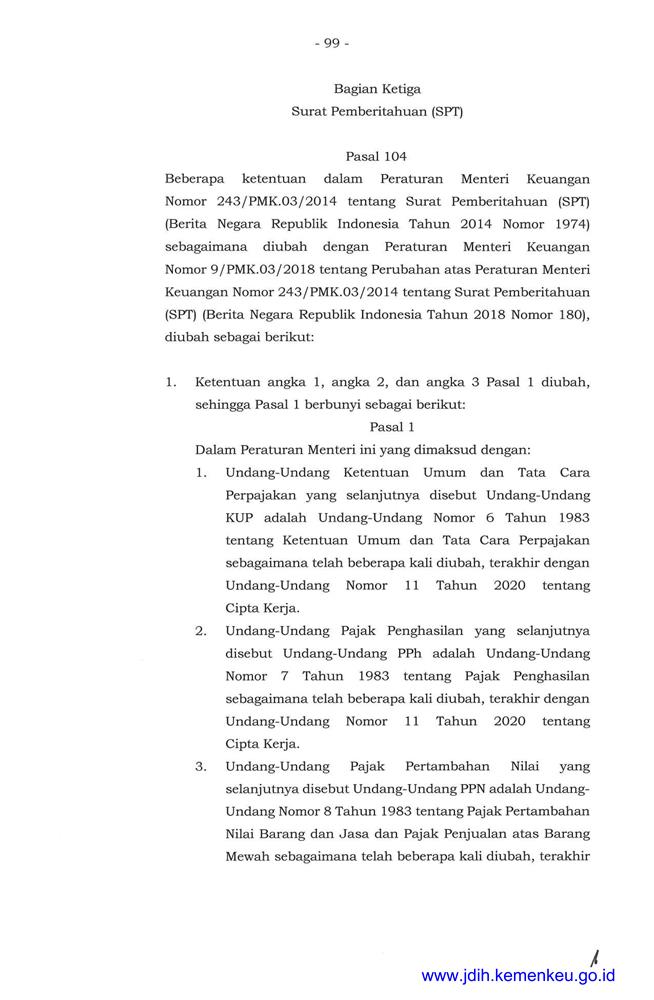 - 99 -

Bagian Ketiga
Surat Pemberitahuan (SPT)

Pasal 104

Beberapa ketentuan dalam Peraturan Menteri Keuangan Nomor 243/PMK.03/2014 tentang Surat Pemberitahuan (SPT) (Berita Negara Republik Indonesia Tahun 2014 Nomor 1974) sebagaimana diubah dengan Peraturan Menteri Keuangan Nomor 9/PMK.03/2018 tentang Perubahan atas Peraturan Menteri Keuangan Nomor 243/PMK.03/2014 tentang Surat Pemberitahuan (SPT) (Berita Negara Republik Indonesia Tahun 2018 Nomor 180), diubah sebagai berikut:

1. Ketentuan angka 1, angka 2, dan angka 3 Pasal 1 diubah, sehingga Pasal 1 berbunyi sebagai berikut:

Pasal 1

Dalam Peraturan Menteri ini yang dimaksud dengan:

1. Undang-Undang Ketentuan Umum dan Tata Cara Perpajakan yang selanjutnya disebut Undang-Undang KUP adalah Undang-Undang Nomor 6 Tahun 1983 tentang Ketentuan Umum dan Tata Cara Perpajakan sebagaimana telah beberapa kali diubah, terakhir dengan Undang-Undang Nomor 11 Tahun 2020 tentang Cipta Kerja.

2. Undang-Undang Pajak Penghasilan yang selanjutnya disebut Undang-Undang PPh adalah Undang-Undang Nomor 7 Tahun 1983 tentang Pajak Penghasilan sebagaimana telah beberapa kali diubah, terakhir dengan Undang-Undang Nomor 11 Tahun 2020 tentang Cipta Kerja.

3. Undang-Undang Pajak Pertambahan Nilai yang selanjutnya disebut Undang-Undang PPN adalah Undang-Undang Nomor 8 Tahun 1983 tentang Pajak Pertambahan Nilai Barang dan Jasa dan Pajak Penjualan atas Barang Mewah sebagaimana telah beberapa kali diubah, terakhir

www.jdih.kemenkeu.go.id